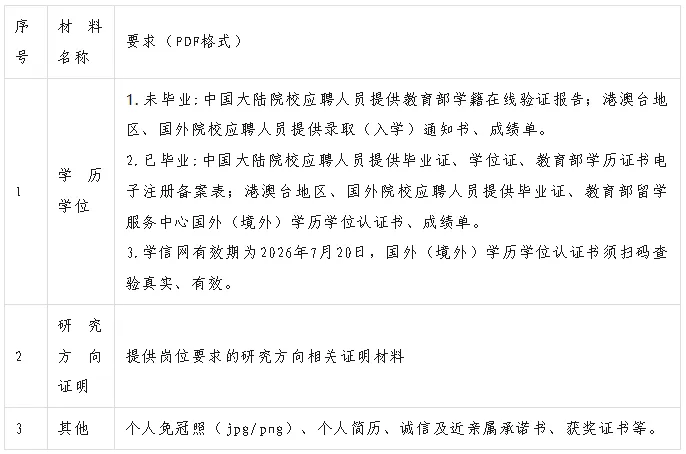 | 序号 | 材料名称 | 要求（PDF格式） |
|---|---|---|
| 1 | 学历学位 | 1.未毕业:中国大陆院校应聘人员提供教育部学籍在线验证报告；港澳台地区、国外院校应聘人员提供录取（入学）通知书、成绩单。 2.已毕业:中国大陆院校应聘人员提供毕业证、学位证、教育部学历证书电子注册备案表；港澳台地区、国外院校应聘人员提供毕业证、教育部留学服务中心国外（境外）学历学位认证书、成绩单。 3.学信网有效期为2026年7月20日，国外（境外）学历学位认证书须扫码查验真实、有效。 |
| 2 | 研究方向证明 | 提供岗位要求的研究方向相关证明材料 |
| 3 | 其他 | 个人免冠照（jpg/png）、个人简历、诚信及近亲属承诺书、获奖证书等。 |